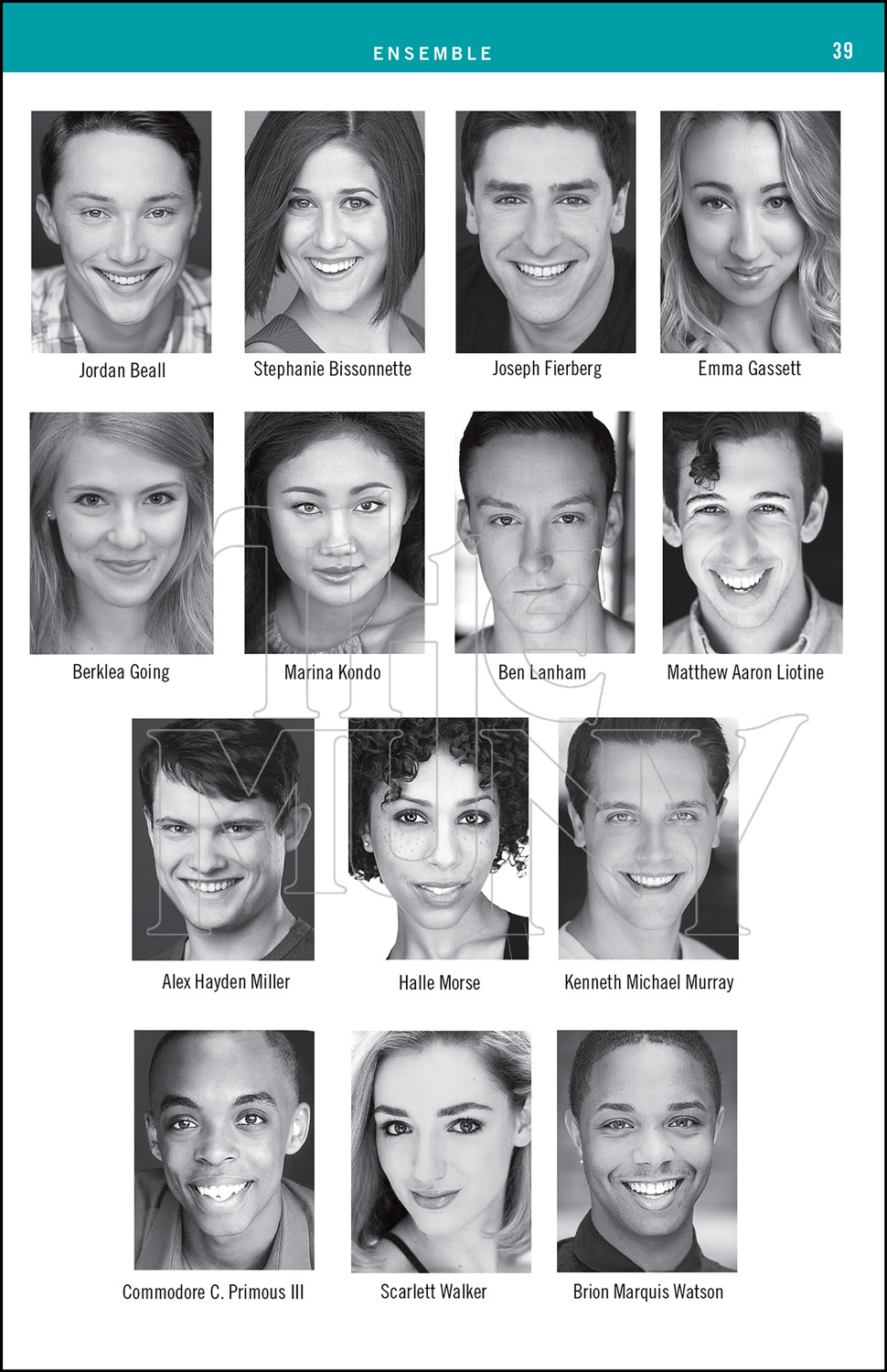 ENSEMBLE

39

Jordan Beall

Stephanie Bissonnette

Joseph Fierberg

Emma Gassett

Berklea Going

Marina Kondo

Ben Lanham

Matthew Aaron Liotine

Alex Hayden Miller

Halle Morse

Kenneth Michael Murray

Commodore C. Primous III

Scarlett Walker

Brion Marquis Watson

the MUNY